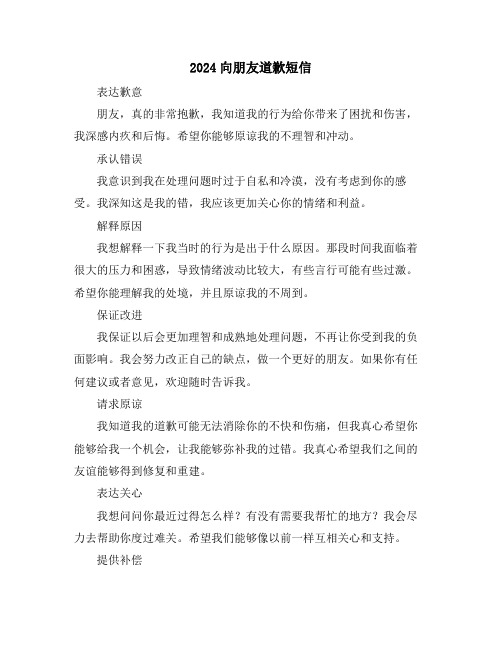 2024 向朋友道歉短信

表达歉意

朋友，真的非常抱歉，我知道我的行为给你带来了困扰和伤害，我深感内疚和后悔。希望你能够原谅我的不理智和冲动。

承认错误

我意识到我在处理问题时过于自私和冷漠，没有考虑到你的感受。我深知这是我的错，我应该更加关心你的情绪和利益。

解释原因

我想解释一下我当时的行为是出于什么原因。那段时间我面临着很大的压力和困惑，导致情绪波动比较大，有些言行可能有些过激。希望你能理解我的处境，并且原谅我的不周到。

保证改进

我保证以后会更加理智和成熟地处理问题，不再让你受到我的负面影响。我会努力改正自己的缺点，做一个更好的朋友。如果你有任何建议或者意见，欢迎随时告诉我。

请求原谅

我知道我的道歉可能无法消除你的不快和伤痛，但我真心希望你能够给我一个机会，让我能够弥补我的过错。我真心希望我们之间的友谊能够得到修复和重建。

表达关心

我想问问你最近过得怎么样？有没有需要我帮忙的地方？我会尽力去帮助你度过难关。希望我们能够像以前一样互相关心和支持。

提供补偿